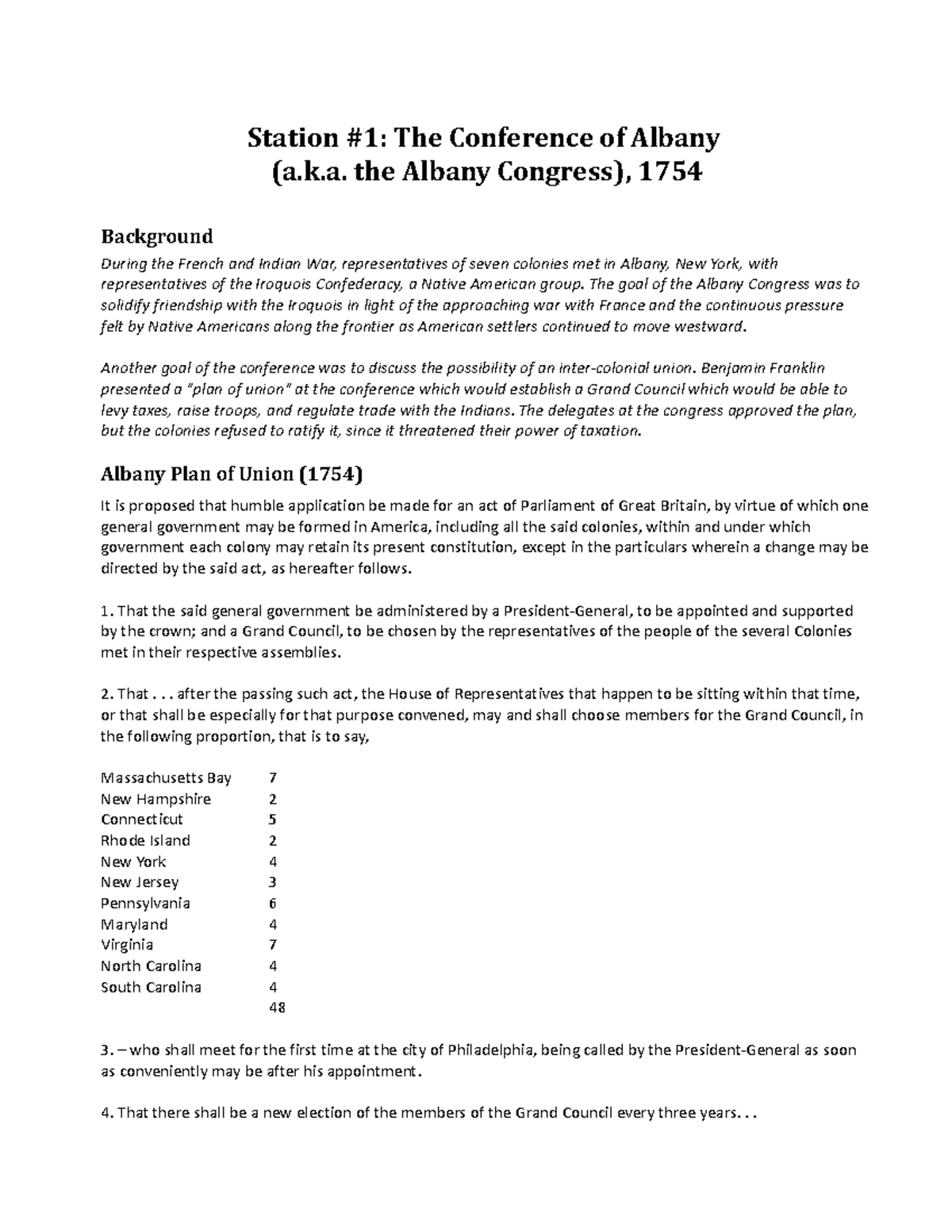 Station #1: The Conference of Albany
(a.k.a. the Albany Congress), 1754

Background

During the French and Indian War, representatives of seven colonies met in Albany, New York, with representatives of the Iroquois Confederacy, a Native American group. The goal of the Albany Congress was to solidify friendship with the Iroquois in light of the approaching war with France and the continuous pressure felt by Native Americans along the frontier as American settlers continued to move westward.

Another goal of the conference was to discuss the possibility of an inter-colonial union. Benjamin Franklin presented a "plan of union" at the conference which would establish a Grand Council which would be able to levy taxes, raise troops, and regulate trade with the Indians. The delegates at the congress approved the plan, but the colonies refused to ratify it, since it threatened their power of taxation.

Albany Plan of Union (1754)

It is proposed that humble application be made for an act of Parliament of Great Britain, by virtue of which one general government may be formed in America, including all the said colonies, within and under which government each colony may retain its present constitution, except in the particulars wherein a change may be directed by the said act, as hereafter follows.

1. That the said general government be administered by a President-General, to be appointed and supported by the crown; and a Grand Council, to be chosen by the representatives of the people of the several Colonies met in their respective assemblies.

2. That . . . after the passing such act, the House of Representatives that happen to be sitting within that time, or that shall be especially for that purpose convened, may and shall choose members for the Grand Council, in the following proportion, that is to say,

Massachusetts Bay 7
New Hampshire 2
Connecticut 5
Rhode Island 2
New York 4
New Jersey 3
Pennsylvania 6
Maryland 4
Virginia 7
North Carolina 4
South Carolina 4
48

3. – who shall meet for the first time at the city of Philadelphia, being called by the President-General as soon as conveniently may be after his appointment.

4. That there shall be a new election of the members of the Grand Council every three years. . .